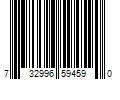 7 32996 59459 0